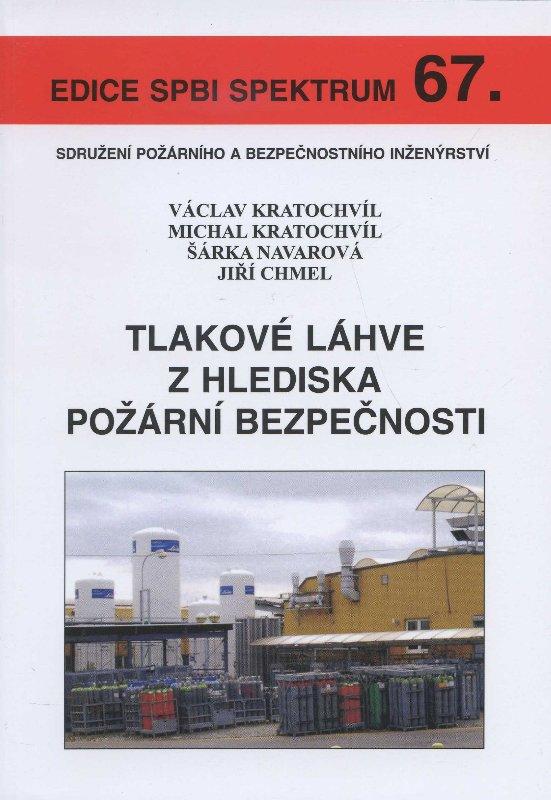 EDICE SPBI SPEKTRUM 67.

SDRUŽENÍ POŽÁRNÍHO A BEZPEČNOSTNÍHO INŽENÝRSTVÍ

VÁCLAV KRATOCHVÍL
MICHAL KRATOCHVÍL
ŠÁRKA NAVAROVÁ
JIŘÍ CHMEL

TLAKOVÉ LÁHVE
Z HLEDISKA
POŽÁRNÍ BEZPEČNOSTI